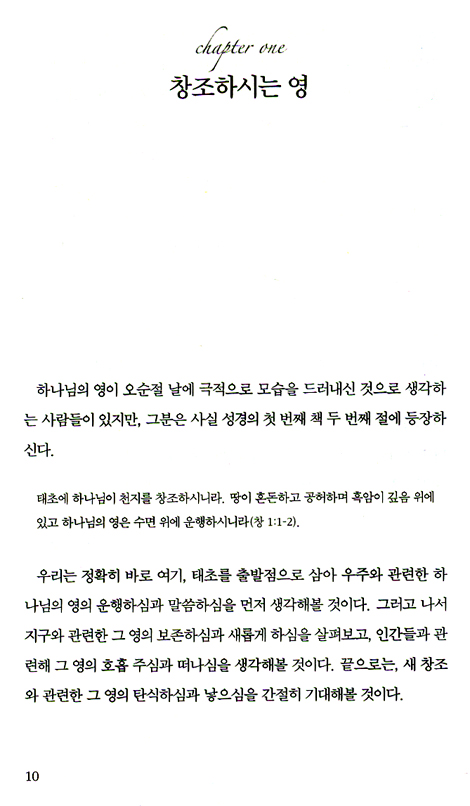 chapter one
창조하시는 영

하나님의 영이 오순절 날에 극적으로 모습을 드러내신 것으로 생각하는 사람들이 있지만, 그분은 사실 성경의 첫 번째 책 두 번째 절에 등장하신다.

태초에 하나님이 천지를 창조하시니라. 땅이 혼돈하고 공허하며 흑암이 깊음 위에 있고 하나님의 영은 수면 위에 운행하시니라(창 1:1-2).

우리는 정확히 바로 여기, 태초를 출발점으로 삼아 우주와 관련한 하나님의 영의 운행하심과 말씀하심을 먼저 생각해볼 것이다. 그러고 나서 지구와 관련한 그 영의 보존하심과 새롭게 하심을 살펴보고, 인간들과 관련해 그 영의 호흡 주심과 떠나심을 생각해볼 것이다. 끝으로는, 새 창조와 관련한 그 영의 탄식하심과 낳으심을 간절히 기대해볼 것이다.

10